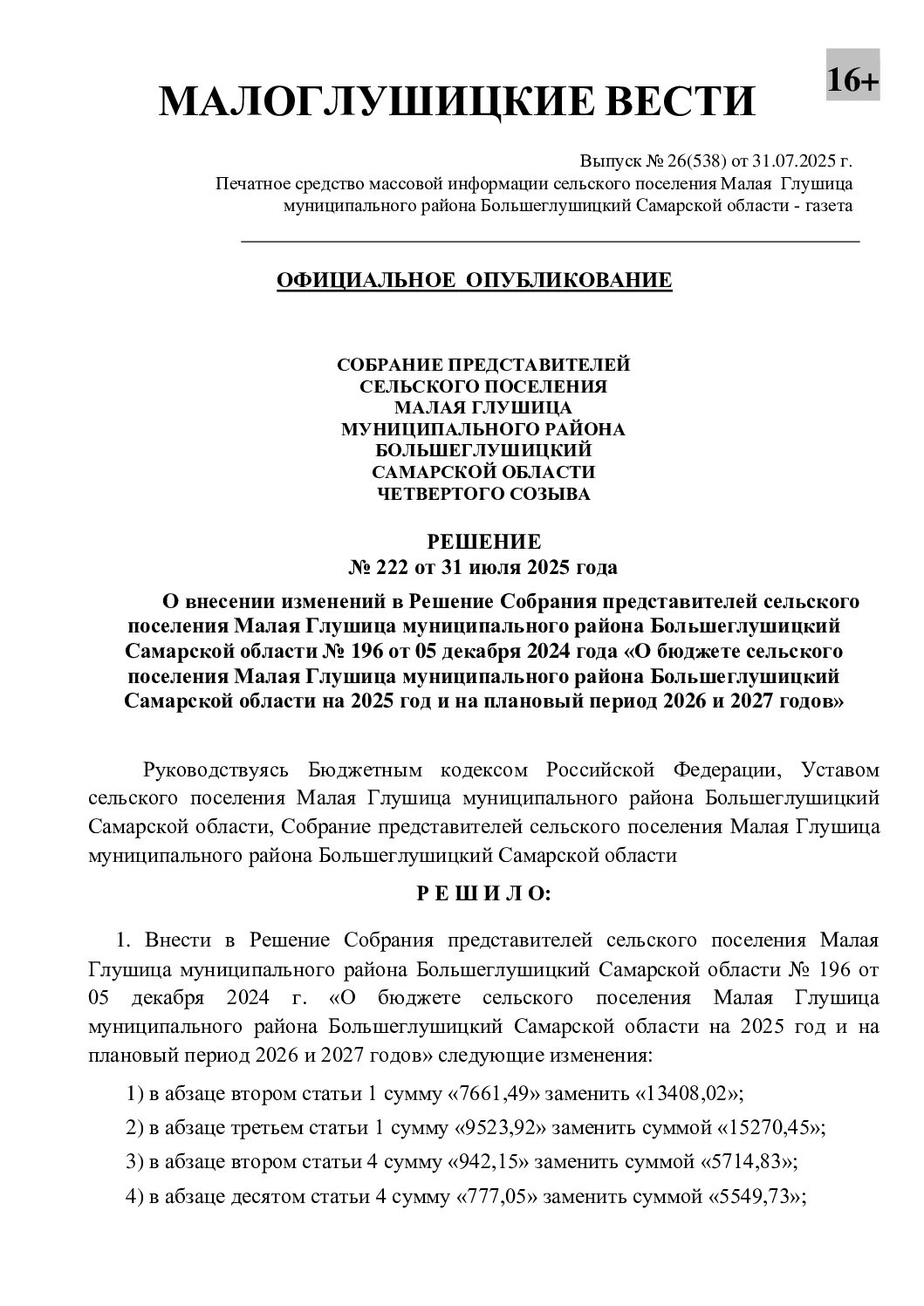 МАЛОГЛУШИЦКИЕ ВЕСТИ

16+

Выпуск № 26(538) от 31.07.2025 г.
Печатное средство массовой информации сельского поселения Малая Глушица муниципального района Большеглушицкий Самарской области - газета

ОФИЦИАЛЬНОЕ ОПУБЛИКОВАНИЕ

СОБРАНИЕ ПРЕДСТАВИТЕЛЕЙ
СЕЛЬСКОГО ПОСЕЛЕНИЯ
МАЛАЯ ГЛУШИЦА
МУНИЦИПАЛЬНОГО РАЙОНА
БОЛЬШЕГЛУШИЦКИЙ
САМАРСКОЙ ОБЛАСТИ
ЧЕТВЕРТОГО СОЗЫВА

РЕШЕНИЕ
№ 222 от 31 июля 2025 года

О внесении изменений в Решение Собрания представителей сельского поселения Малая Глушица муниципального района Большеглушицкий Самарской области № 196 от 05 декабря 2024 года «О бюджете сельского поселения Малая Глушица муниципального района Большеглушицкий Самарской области на 2025 год и на плановый период 2026 и 2027 годов»

Руководствуясь Бюджетным кодексом Российской Федерации, Уставом сельского поселения Малая Глушица муниципального района Большеглушицкий Самарской области, Собрание представителей сельского поселения Малая Глушица муниципального района Большеглушицкий Самарской области

Р Е Ш И Л О:

1. Внести в Решение Собрания представителей сельского поселения Малая Глушица муниципального района Большеглушицкий Самарской области № 196 от 05 декабря 2024 г. «О бюджете сельского поселения Малая Глушица муниципального района Большеглушицкий Самарской области на 2025 год и на плановый период 2026 и 2027 годов» следующие изменения:

1) в абзаце втором статьи 1 сумму «7661,49» заменить «13408,02»;

2) в абзаце третьем статьи 1 сумму «9523,92» заменить суммой «15270,45»;

3) в абзаце втором статьи 4 сумму «942,15» заменить суммой «5714,83»;

4) в абзаце десятом статьи 4 сумму «777,05» заменить суммой «5549,73»;